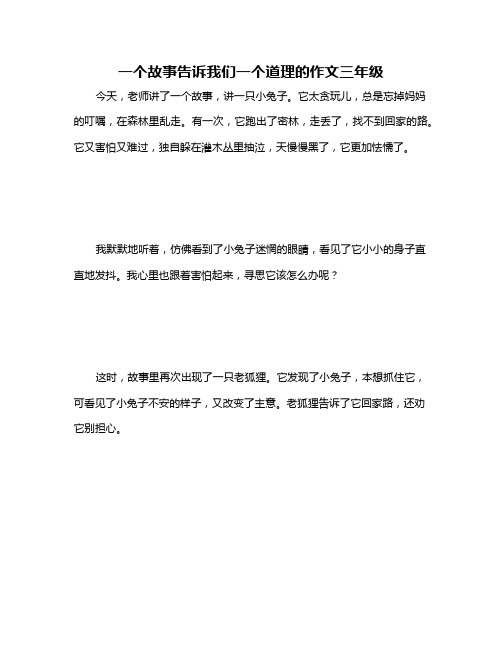 一个故事告诉我们一个道理的作文三年级

今天，老师讲了一个故事，讲一只小兔子。它太贪玩儿，总是忘掉妈妈的叮嘱，在森林里乱走。有一次，它跑出了密林，走丢了，找不到回家的路。它又害怕又难过，独自躲在灌木丛里抽泣，天慢慢黑了，它更加怯懦了。

我默默地听着，仿佛看到了小兔子迷惘的眼睛，看见了它小小的身子直直地发抖。我心里也跟着害怕起来，寻思它该怎么办呢？

这时，故事里再次出现了一只老狐狸。它发现了小兔子，本想抓住它，可看见了小兔子不安的样子，又改变了主意。老狐狸告诉了它回家路，还劝它别担心。